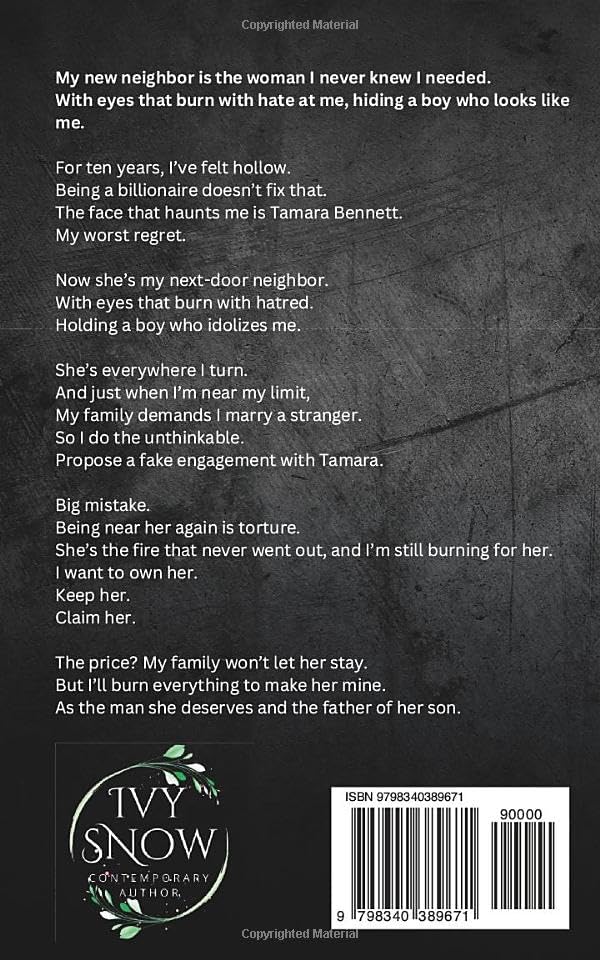 Copyrighted Material

My new neighbor is the woman I never knew I needed.
With eyes that burn with hate at me, hiding a boy who looks like me.

For ten years, I've felt hollow.
Being a billionaire doesn't fix that.
The face that haunts me is Tamara Bennett.
My worst regret.

Now she's my next-door neighbor.
With eyes that burn with hatred.
Holding a boy who idolizes me.

She's everywhere I turn.
And just when I'm near my limit,
My family demands I marry a stranger.
So I do the unthinkable.
Propose a fake engagement with Tamara.

Big mistake.
Being near her again is torture.
She's the fire that never went out, and I'm still burning for her.
I want to own her.
Keep her.
Claim her.

The price? My family won't let her stay.
But I'll burn everything to make her mine.
As the man she deserves and the father of her son.

IVY SNOW
CONTEMPORARY AUTHOR

ISBN 9798340389671
90000
9 798340 389671

Copyrighted Material